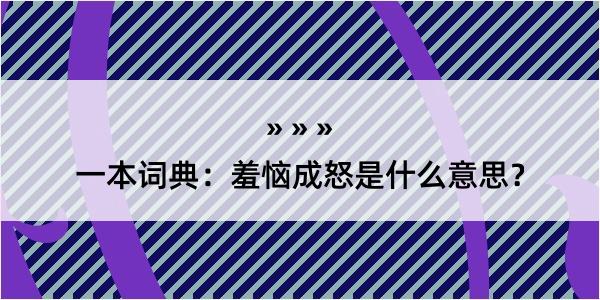 » » »

一本词典：羞恼成怒是什么意思？